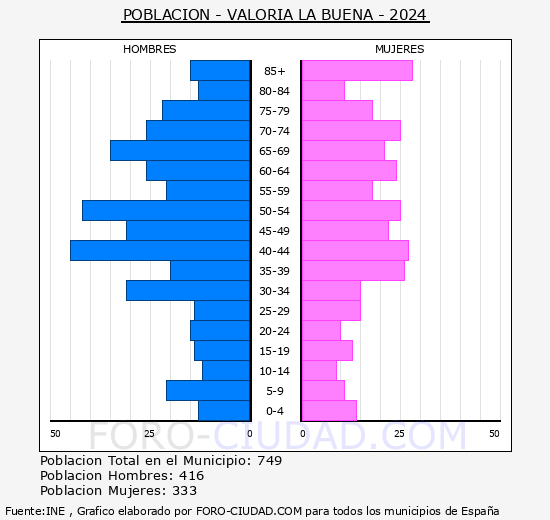 POBLACION - VALORIA LA BUENA - 2024

HOMBRES

MUJERES

85+
80-84
75-79
70-74
65-69
60-64
55-59
50-54
45-49
40-44
35-39
30-34
25-29
20-24
15-19
10-14
5-9
0-4

50 25 0

0 25 50

FORO-CIUDAD.COM

Poblacion Total en el Municipio: 749
Poblacion Hombres: 416
Poblacion Mujeres: 333

Fuente:INE , Grafico elaborado por FORO-CIUDAD.COM para todos los municipios de España